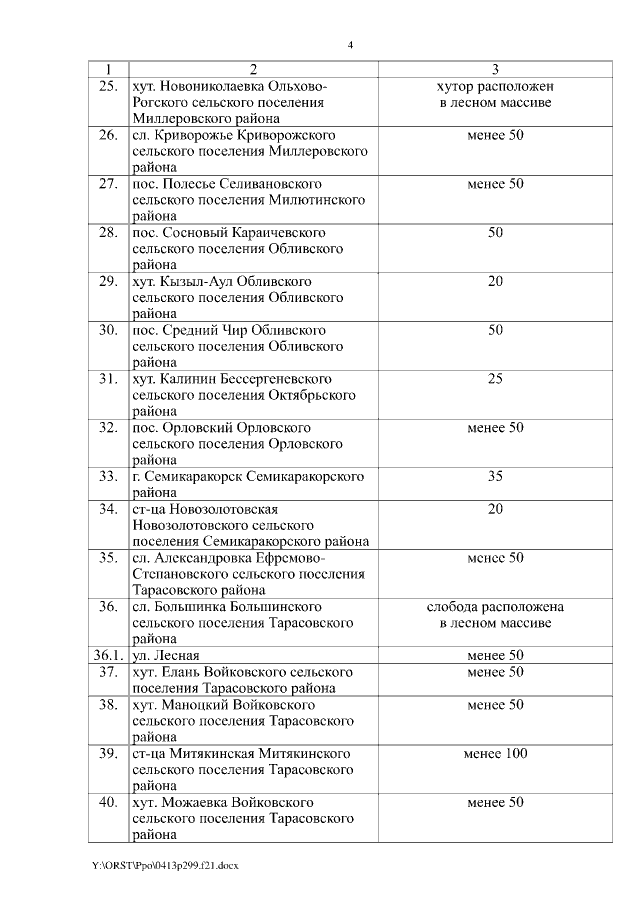 4

| 1 | 2 | 3 |
|---|---|---|
| 25. | хут. Новониколаевка Ольхово-Рогского сельского поселения Миллеровского района | хутор расположен в лесном массиве |
| 26. | сл. Криворожье Криворожского сельского поселения Миллеровского района | менее 50 |
| 27. | пос. Полесье Селивановского сельского поселения Милютинского района | менее 50 |
| 28. | пос. Сосновый Караичевского сельского поселения Обливского района | 50 |
| 29. | хут. Кызыл-Аул Обливского сельского поселения Обливского района | 20 |
| 30. | пос. Средний Чир Обливского сельского поселения Обливского района | 50 |
| 31. | хут. Калинин Бессергеневского сельского поселения Октябрьского района | 25 |
| 32. | пос. Орловский Орловского сельского поселения Орловского района | менее 50 |
| 33. | г. Семикаракорск Семикаракорского района | 35 |
| 34. | ст-ца Новозолотовская Новозолотовского сельского поселения Семикаракорского района | 20 |
| 35. | сл. Александровка Ефремово-Степановского сельского поселения Тарасовского района | менее 50 |
| 36. | сл. Большинка Большинского сельского поселения Тарасовского района | слобода расположена в лесном массиве |
| 36.1. | ул. Лесная | менее 50 |
| 37. | хут. Елань Войковского сельского поселения Тарасовского района | менее 50 |
| 38. | хут. Маноцкий Войковского сельского поселения Тарасовского района | менее 50 |
| 39. | ст-ца Митякинская Митякинского сельского поселения Тарасовского района | менее 100 |
| 40. | хут. Можаевка Войковского сельского поселения Тарасовского района | менее 50 |

Y:\ORST\Ppo\0413p299.f21.docx